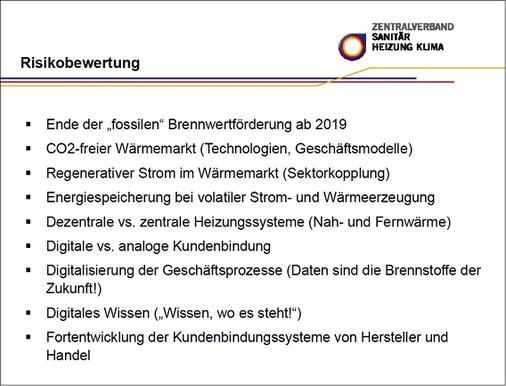 ZENTRALVERBAND
SANITÄR
HEIZUNG KLIMA

Risikobewertung

▪ Ende der „fossilen“ Brennwertförderung ab 2019
▪ CO2-freier Wärmemarkt (Technologien, Geschäftsmodelle)
▪ Regenerativer Strom im Wärmemarkt (Sektorkopplung)
▪ Energiespeicherung bei volatiler Strom- und Wärmeerzeugung
▪ Dezentrale vs. zentrale Heizungssysteme (Nah- und Fernwärme)
▪ Digitale vs. analoge Kundenbindung
▪ Digitalisierung der Geschäftsprozesse (Daten sind die Brennstoffe der Zukunft!)
▪ Digitales Wissen („Wissen, wo es steht!“)
▪ Fortentwicklung der Kundenbindungssysteme von Hersteller und Handel